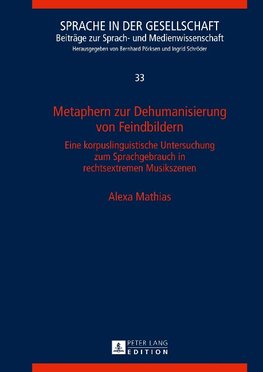 SPRACHE IN DER GESELLSCHAFT
Beiträge zur Sprach- und Medienwissenschaft
Herausgegeben von Bernhard Pörksen und Ingrid Schröder

33

Metaphern zur Dehumanisierung von Feindbildern

Eine korpuslinguistische Untersuchung zum Sprachgebrauch in rechtsextremen Musikszenen

Alexa Mathias

PETER LANG
EDITION